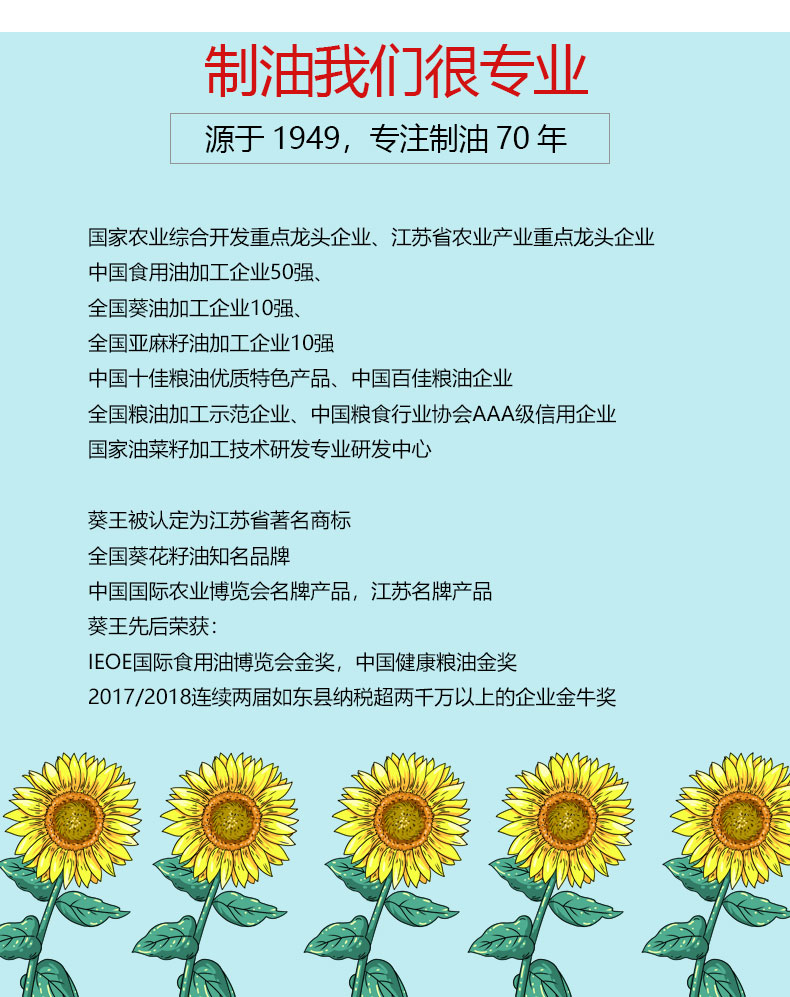 制油我们很专业

源于 1949，专注制油 70 年

国家农业综合开发重点龙头企业、江苏省农业产业重点龙头企业
中国食用油加工企业50强、
全国葵油加工企业10强、
全国亚麻籽油加工企业10强
中国十佳粮油优质特色产品、中国百佳粮油企业
全国粮油加工示范企业、中国粮食行业协会AAA级信用企业
国家油菜籽加工技术研发专业研发中心

葵王被认定为江苏省著名商标
全国葵花籽油知名品牌
中国国际农业博览会名牌产品，江苏名牌产品
葵王先后荣获：
IEOE国际食用油博览会金奖，中国健康粮油金奖
2017/2018连续两届如东县纳税超两千万以上的企业金牛奖